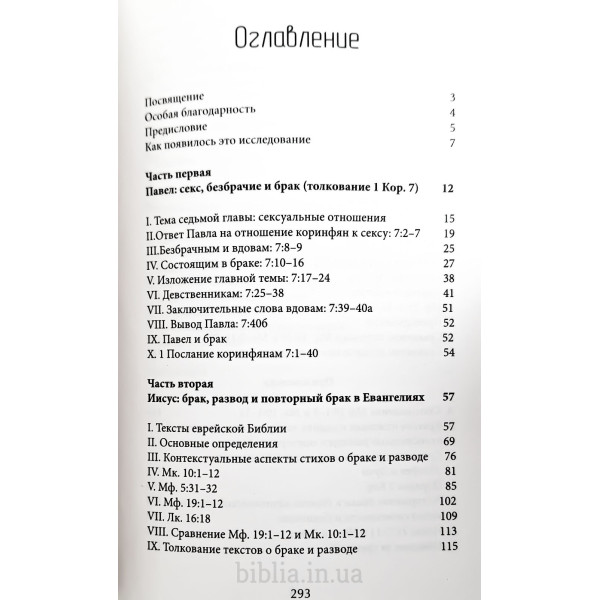 Оглавление

Посвящение 3
Особая благодарность 4
Предисловие 5
Как появилось это исследование 7

Часть первая
Павел: секс, безбрачие и брак (толкование 1 Кор. 7) 12

I. Тема седьмой главы: сексуальные отношения 15
II.Ответ Павла на отношение коринфян к сексу: 7:2–7 19
III.Безбрачным и вдовам: 7:8–9 25
IV. Состоящим в браке: 7:10–16 27
V. Изложение главной темы: 7:17–24 38
VI. Девственникам: 7:25–38 41
VII. Заключительные слова вдовам: 7:39–40а 51
VIII. Вывод Павла: 7:40б 52
IX. Павел и брак 52
X. 1 Послание коринфянам 7:1–40 54

Часть вторая
Иисус: брак, развод и повторный брак в Евангелиях 57

I. Тексты еврейской Библии 57
II. Основные определения 69
III. Контекстуальные аспекты стихов о браке и разводе 76
IV. Мк. 10:1–12 81
V. Мф. 5:31–32 85
VI. Мф. 19:1–12 102
VII. Лк. 16:18 109
VIII. Сравнение Мф. 19:1–12 и Мк. 10:1–12 113
IX. Толкование текстов о браке и разводе 115

biblia.in.ua

293